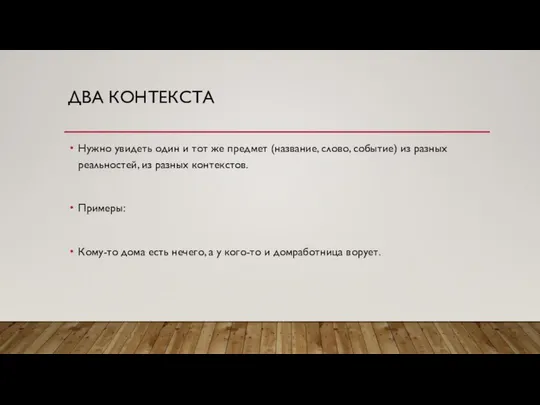 ДВА КОНТЕКСТА

• Нужно увидеть один и тот же предмет (название, слово, событие) из разных реальностей, из разных контекстов.

• Примеры:

• Кому-то дома есть нечего, а у кого-то и домработница ворует.